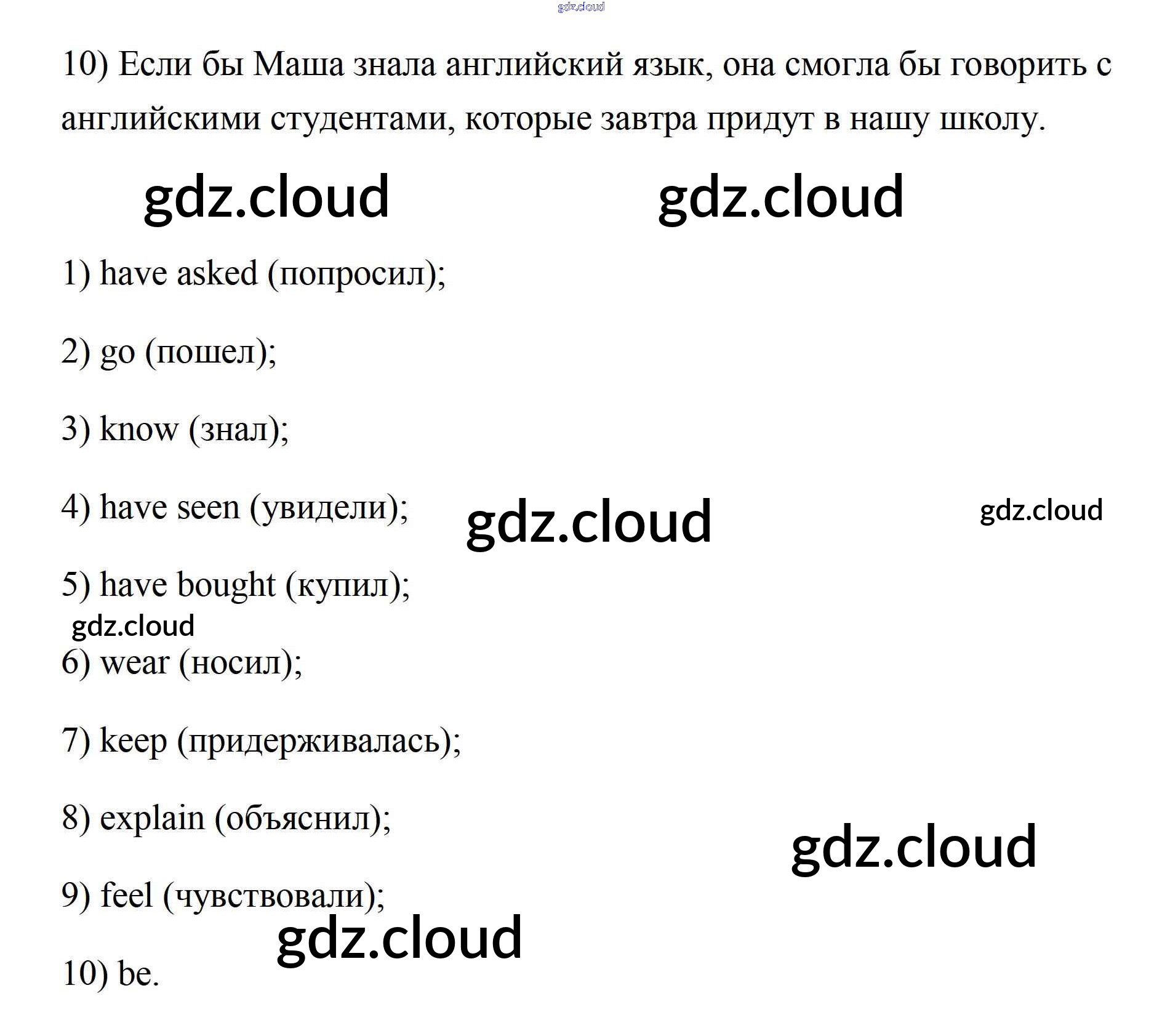 10) Если бы Маша знала английский язык, она смогла бы говорить с английскими студентами, которые завтра придут в нашу школу.

1) have asked (попросил);

2) go (пошел);

3) know (знал);

4) have seen (увидели);

5) have bought (купил);

6) wear (носил);

7) keep (придерживалась);

8) explain (объяснил);

9) feel (чувствовали);

10) be.

gdz.cloud